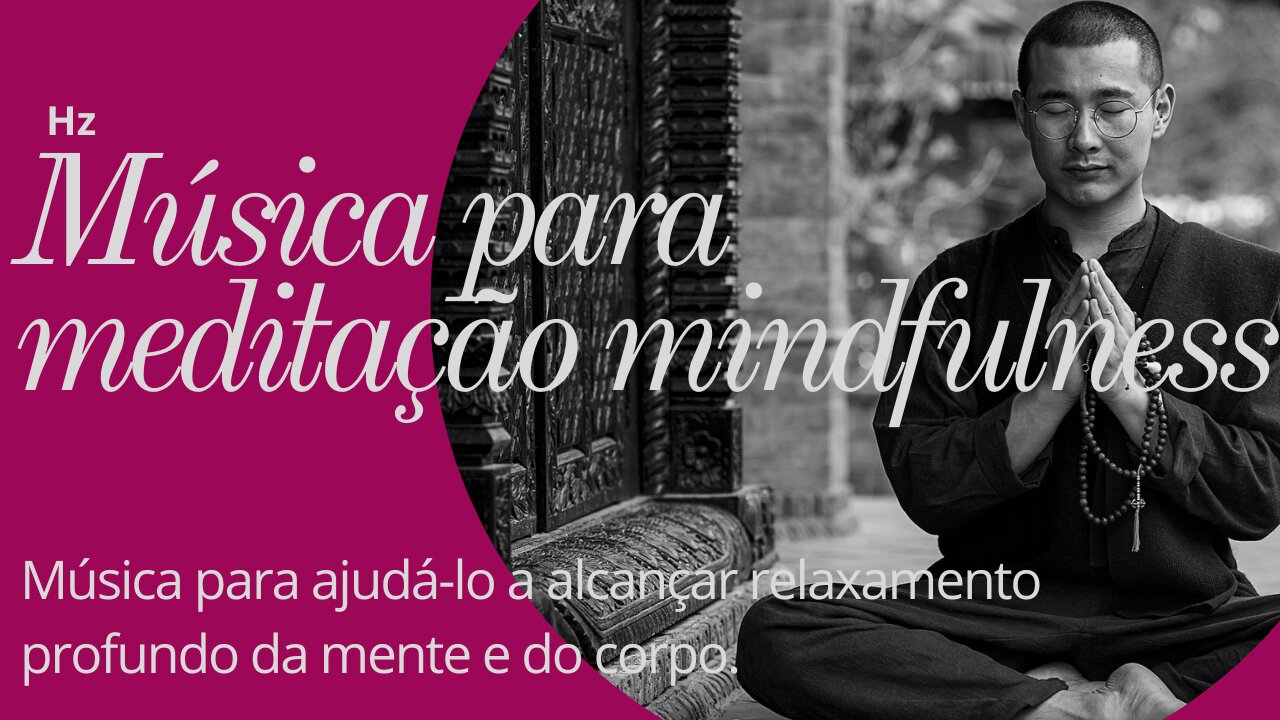 Hz

Música para meditação mindfulness

Música para ajudá-lo a alcançar relaxamento profundo da mente e do corpo.